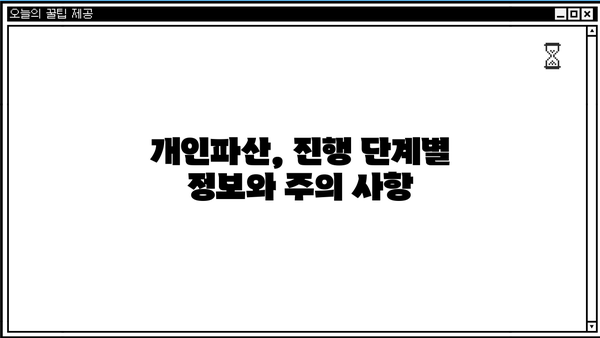 오늘의 꿀팁 제공

개인파산, 진행 단계별 정보와 주의 사항